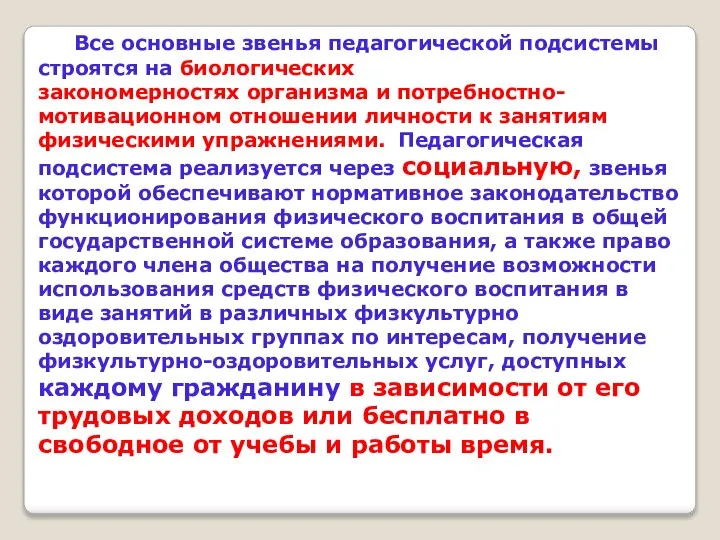 Все основные звенья педагогической подсистемы строятся на биологических закономерностях организма и потребностно-мотивационном отношении личности к занятиям физическими упражнениями. Педагогическая подсистема реализуется через социальную, звенья которой обеспечивают нормативное законодательство функционирования физического воспитания в общей государственной системе образования, а также право каждого члена общества на получение возможности использования средств физического воспитания в виде занятий в различных физкультурно оздоровительных группах по интересам, получение физкультурно-оздоровительных услуг, доступных каждому гражданину в зависимости от его трудовых доходов или бесплатно в свободное от учебы и работы время.